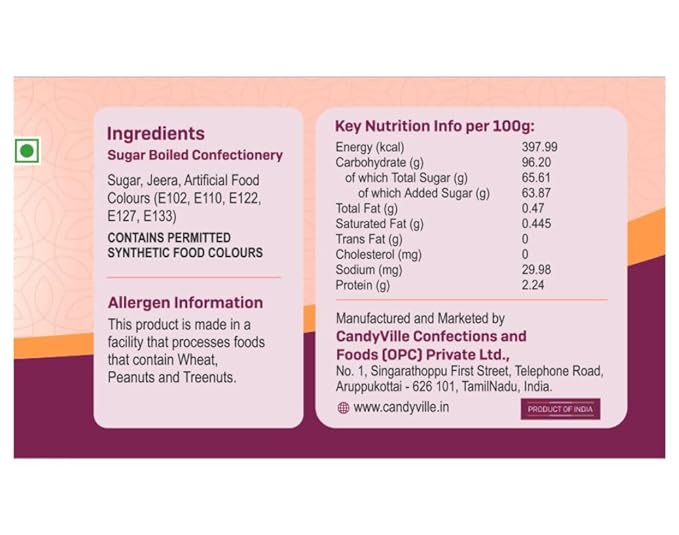 Ingredients
Sugar Boiled Confectionery

Sugar, Jeera, Artificial Food Colours (E102, E110, E122, E127, E133)

CONTAINS PERMITTED SYNTHETIC FOOD COLOURS

Allergen Information
This product is made in a facility that processes foods that contain Wheat, Peanuts and Treenuts.

Key Nutrition Info per 100g:

Energy (kcal) 397.99
Carbohydrate (g) 96.20
of which Total Sugar (g) 65.61
of which Added Sugar (g) 63.87
Total Fat (g) 0.47
Saturated Fat (g) 0.445
Trans Fat (g) 0
Cholesterol (mg) 0
Sodium (mg) 29.98
Protein (g) 2.24

Manufactured and Marketed by
CandyVille Confections and Foods (OPC) Private Ltd.,
No. 1, Singarathoppu First Street, Telephone Road,
Aruppukottai - 626 101, TamilNadu, India.

www.candyville.in

PRODUCT OF INDIA